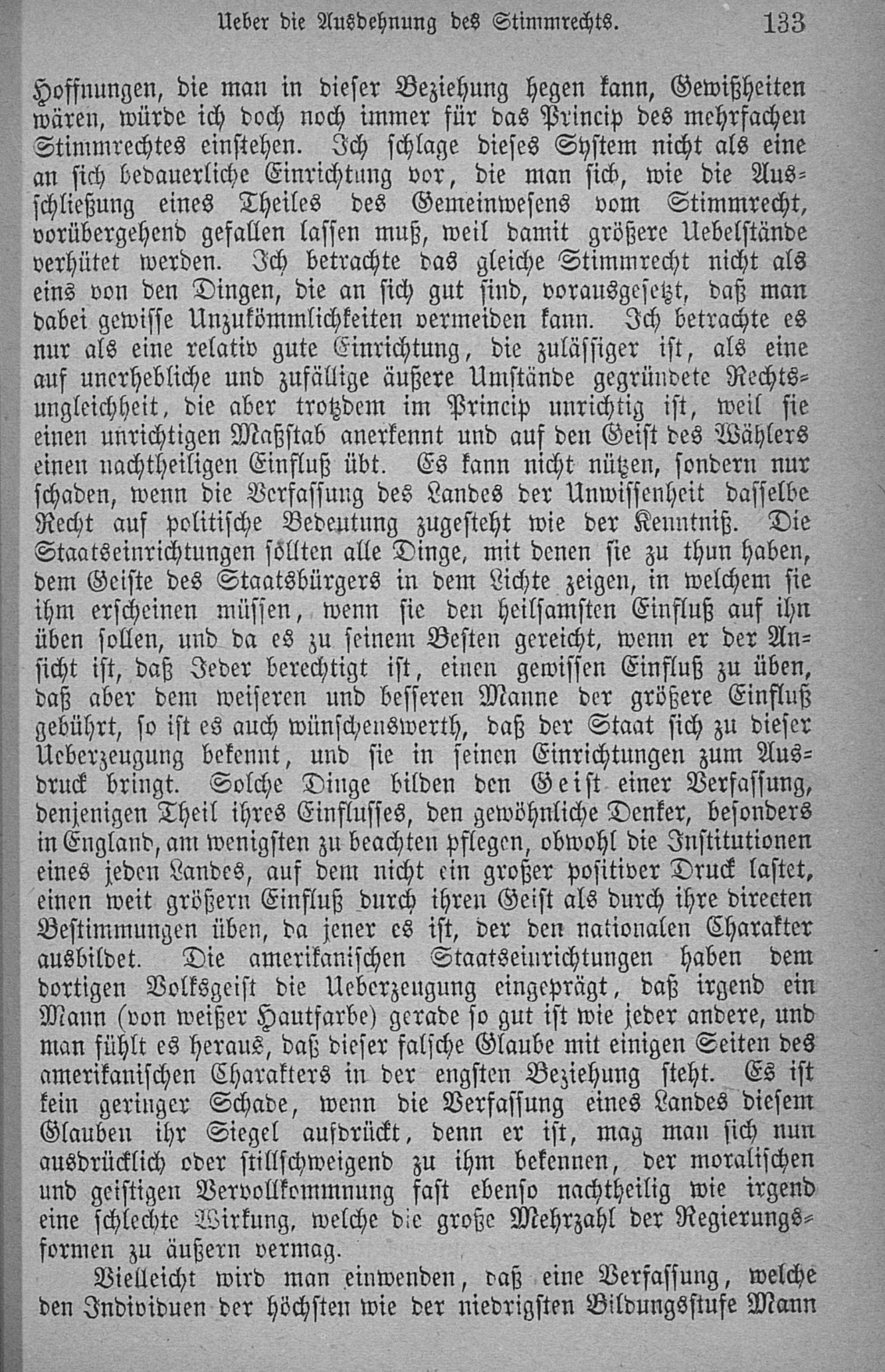 Ueber die Ausdehnung des Stimmrechts. 133

Hoffnungen, die man in dieser Beziehung hegen kann, Gewißheiten wären, würde ich doch noch immer für das Princip des mehrfachen Stimmrechtes einstehen. Ich schlage dieses System nicht als eine an sich bedauerliche Einrichtung vor, die man sich, wie die Ausschließung eines Theiles des Gemeinwesens vom Stimmrecht, vorübergehend gefallen lassen muß, weil damit größere Uebelstände verhütet werden. Ich betrachte das gleiche Stimmrecht nicht als eins von den Dingen, die an sich gut sind, vorausgesetzt, daß man dabei gewisse Unzukömmlichkeiten vermeiden kann. Ich betrachte es nur als eine relativ gute Einrichtung, die zulässiger ist, als eine auf unerhebliche und zufällige äußere Umstände gegründete Rechtsungleichheit, die aber trotzdem im Princip unrichtig ist, weil sie einen unrichtigen Maßstab anerkennt und auf den Geist des Wählers einen nachtheiligen Einfluß übt. Es kann nicht nützen, sondern nur schaden, wenn die Verfassung des Landes der Unwissenheit dasselbe Recht auf politische Bedeutung zugesteht wie der Kenntniß. Die Staatseinrichtungen sollten alle Dinge, mit denen sie zu thun haben, dem Geiste des Staatsbürgers in dem Lichte zeigen, in welchem sie ihm erscheinen müssen, wenn sie den heilsamsten Einfluß auf ihn üben sollen, und da es zu seinem Besten gereicht, wenn er der Ansicht ist, daß Jeder berechtigt ist, einen gewissen Einfluß zu üben, daß aber dem weiseren und besseren Manne der größere Einfluß gebührt, so ist es auch wünschenswerth, daß der Staat sich zu dieser Ueberzeugung bekennt, und sie in seinen Einrichtungen zum Ausdruck bringt. Solche Dinge bilden den Geist einer Verfassung, denjenigen Theil ihres Einflusses, den gewöhnliche Denker, besonders in England, am wenigsten zu beachten pflegen, obwohl die Institutionen eines jeden Landes, auf dem nicht ein großer positiver Druck lastet, einen weit größern Einfluß durch ihren Geist als durch ihre directen Bestimmungen üben, da jener es ist, der den nationalen Charakter ausbildet. Die amerikanischen Staatseinrichtungen haben dem dortigen Volksgeist die Ueberzeugung eingeprägt, daß irgend ein Mann (von weißer Hautfarbe) gerade so gut ist wie jeder andere, und man fühlt es heraus, daß dieser falsche Glaube mit einigen Seiten des amerikanischen Charakters in der engsten Beziehung steht. Es ist kein geringer Schade, wenn die Verfassung eines Landes diesem Glauben ihr Siegel aufdrückt, denn er ist, mag man sich nun ausdrücklich oder stillschweigend zu ihm bekennen, der moralischen und geistigen Vervollkommnung fast ebenso nachtheilig wie irgend eine schlechte Wirkung, welche die große Mehrzahl der Regierungsformen zu äußern vermag.

Vielleicht wird man einwenden, daß eine Verfassung, welche den Individuen der höchsten wie der niedrigsten Bildungsstufe Mann